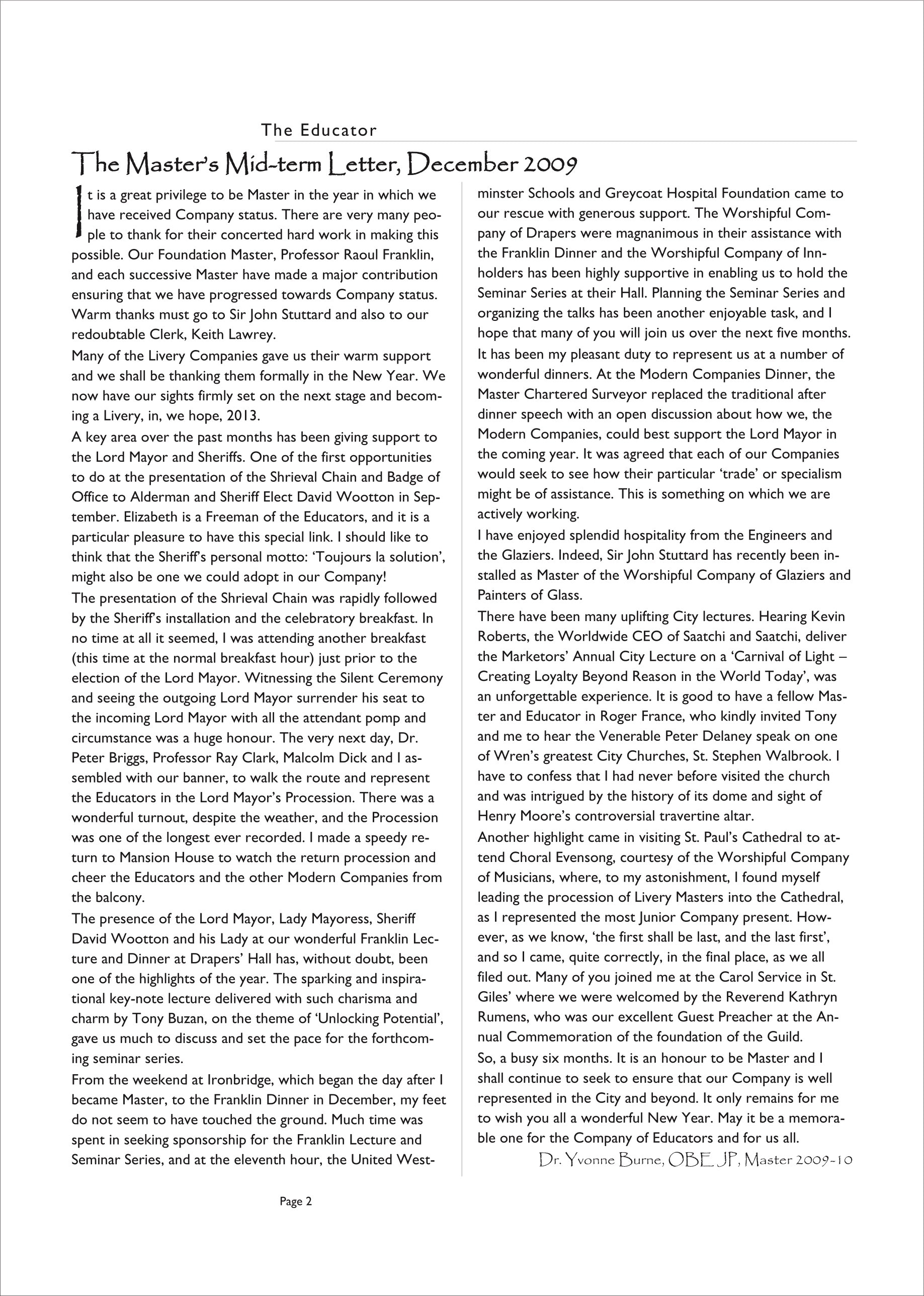 The Educator

The Master's Mid-term Letter, December 2009

It is a great privilege to be Master in the year in which we have received Company status. There are very many people to thank for their concerted hard work in making this possible. Our Foundation Master, Professor Raoul Franklin, and each successive Master have made a major contribution ensuring that we have progressed towards Company status. Warm thanks must go to Sir John Stuttard and also to our redoubtable Clerk, Keith Lawrey.

Many of the Livery Companies gave us their warm support and we shall be thanking them formally in the New Year. We now have our sights firmly set on the next stage and becoming a Livery, in, we hope, 2013.

A key area over the past months has been giving support to the Lord Mayor and Sheriffs. One of the first opportunities to do at the presentation of the Shrieval Chain and Badge of Office to Alderman and Sheriff Elect David Wootton in September. Elizabeth is a Freeman of the Educators, and it is a particular pleasure to have this special link. I should like to think that the Sheriff's personal motto: 'Toujours la solution', might also be one we could adopt in our Company!

The presentation of the Shrieval Chain was rapidly followed by the Sheriff's installation and the celebratory breakfast. In no time at all it seemed, I was attending another breakfast (this time at the normal breakfast hour) just prior to the election of the Lord Mayor. Witnessing the Silent Ceremony and seeing the outgoing Lord Mayor surrender his seat to the incoming Lord Mayor with all the attendant pomp and circumstance was a huge honour. The very next day, Dr. Peter Briggs, Professor Ray Clark, Malcolm Dick and I assembled with our banner, to walk the route and represent the Educators in the Lord Mayor's Procession. There was a wonderful turnout, despite the weather, and the Procession was one of the longest ever recorded. I made a speedy return to Mansion House to watch the return procession and cheer the Educators and the other Modern Companies from the balcony.

The presence of the Lord Mayor, Lady Mayoress, Sheriff David Wootton and his Lady at our wonderful Franklin Lecture and Dinner at Drapers' Hall has, without doubt, been one of the highlights of the year. The sparking and inspirational key-note lecture delivered with such charisma and charm by Tony Buzan, on the theme of 'Unlocking Potential', gave us much to discuss and set the pace for the forthcoming seminar series.

From the weekend at Ironbridge, which began the day after I became Master, to the Franklin Dinner in December, my feet do not seem to have touched the ground. Much time was spent in seeking sponsorship for the Franklin Lecture and Seminar Series, and at the eleventh hour, the United Westminster Schools and Greycoat Hospital Foundation came to our rescue with generous support. The Worshipful Company of Drapers were magnanimous in their assistance with the Franklin Dinner and the Worshipful Company of Innholders has been highly supportive in enabling us to hold the Seminar Series at their Hall. Planning the Seminar Series and organizing the talks has been another enjoyable task, and I hope that many of you will join us over the next five months.

It has been my pleasant duty to represent us at a number of wonderful dinners. At the Modern Companies Dinner, the Master Chartered Surveyor replaced the traditional after dinner speech with an open discussion about how we, the Modern Companies, could best support the Lord Mayor in the coming year. It was agreed that each of our Companies would seek to see how their particular 'trade' or specialism might be of assistance. This is something on which we are actively working.

I have enjoyed splendid hospitality from the Engineers and the Glaziers. Indeed, Sir John Stuttard has recently been installed as Master of the Worshipful Company of Glaziers and Painters of Glass.

There have been many uplifting City lectures. Hearing Kevin Roberts, the Worldwide CEO of Saatchi and Saatchi, deliver the Marketors' Annual City Lecture on a 'Carnival of Light – Creating Loyalty Beyond Reason in the World Today', was an unforgettable experience. It is good to have a fellow Master and Educator in Roger France, who kindly invited Tony and me to hear the Venerable Peter Delaney speak on one of Wren's greatest City Churches, St. Stephen Walbrook. I have to confess that I had never before visited the church and was intrigued by the history of its dome and sight of Henry Moore's controversial travertine altar.

Another highlight came in visiting St. Paul's Cathedral to attend Choral Evensong, courtesy of the Worshipful Company of Musicians, where, to my astonishment, I found myself leading the procession of Livery Masters into the Cathedral, as I represented the most Junior Company present. However, as we know, 'the first shall be last, and the last first', and so I came, quite correctly, in the final place, as we all filed out. Many of you joined me at the Carol Service in St. Giles' where we were welcomed by the Reverend Kathryn Rumens, who was our excellent Guest Preacher at the Annual Commemoration of the foundation of the Guild.

So, a busy six months. It is an honour to be Master and I shall continue to seek to ensure that our Company is well represented in the City and beyond. It only remains for me to wish you all a wonderful New Year. May it be a memorable one for the Company of Educators and for us all.

Dr. Yvonne Burne, OBE JP, Master 2009-10

Page 2